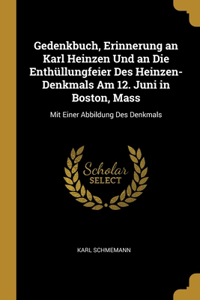 Gedenkbuch, Erinnerung an Karl Heinzen Und an Die Enthüllungfeier Des Heinzen-Denkmals Am 12. Juni in Boston, Mass

Mit Einer Abbildung Des Denkmals

Scholar SELECT

KARL SCHMEMANN